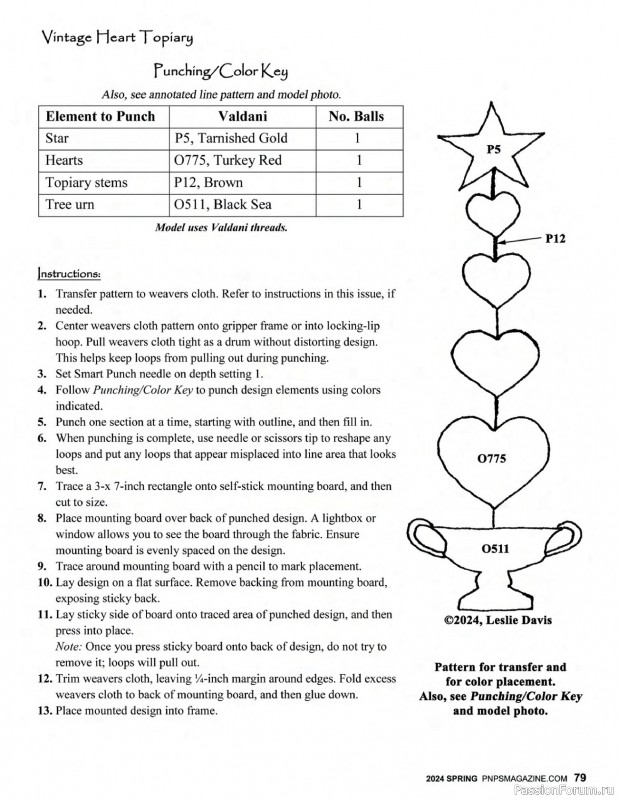 Vintage Heart Topiary

Punching/Color Key

Also, see annotated line pattern and model photo.

| Element to Punch | Valdani | No. Balls |
|---|---|---|
| Star | P5, Tarnished Gold | 1 |
| Hearts | O775, Turkey Red | 1 |
| Topiary stems | P12, Brown | 1 |
| Tree urn | O511, Black Sea | 1 |

Model uses Valdani threads.

Instructions:

1. Transfer pattern to weavers cloth. Refer to instructions in this issue, if needed.
2. Center weavers cloth pattern onto gripper frame or into locking-lip hoop. Pull weavers cloth tight as a drum without distorting design. This helps keep loops from pulling out during punching.
3. Set Smart Punch needle on depth setting 1.
4. Follow Punching/Color Key to punch design elements using colors indicated.
5. Punch one section at a time, starting with outline, and then fill in.
6. When punching is complete, use needle or scissors tip to reshape any loops and put any loops that appear misplaced into line area that looks best.
7. Trace a 3-x 7-inch rectangle onto self-stick mounting board, and then cut to size.
8. Place mounting board over back of punched design. A lightbox or window allows you to see the board through the fabric. Ensure mounting board is evenly spaced on the design.
9. Trace around mounting board with a pencil to mark placement.
10. Lay design on a flat surface. Remove backing from mounting board, exposing sticky back.
11. Lay sticky side of board onto traced area of punched design, and then press into place.
Note: Once you press sticky board onto back of design, do not try to remove it; loops will pull out.
12. Trim weavers cloth, leaving ¼-inch margin around edges. Fold excess weavers cloth to back of mounting board, and then glue down.
13. Place mounted design into frame.

P5

P12

O775

O511

©2024, Leslie Davis

Pattern for transfer and for color placement. Also, see Punching/Color Key and model photo.

2024 SPRING PNPSMAGAZINE.COM 79

PassionForum.ru